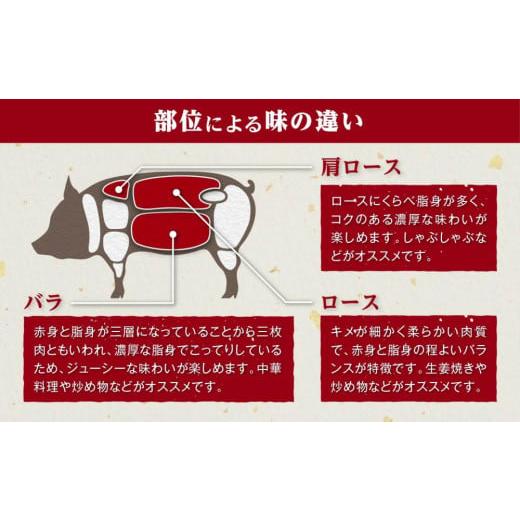 部位による味の違い

肩ロース

ロースにくらべ脂身が多く、コクのある濃厚な味わいが楽しめます。しゃぶしゃぶなどがオススメです。

バラ

赤身と脂身が三層になっていることから三枚肉ともいわれ、濃厚な脂身でこってりしているため、ジューシーな味わいが楽しめます。中華料理や炒め物などがオススメです。

ロース

キメが細かく柔らかい肉質で、赤身と脂身の程よいバランスが特徴です。生姜焼きや炒め物などがオススメです。